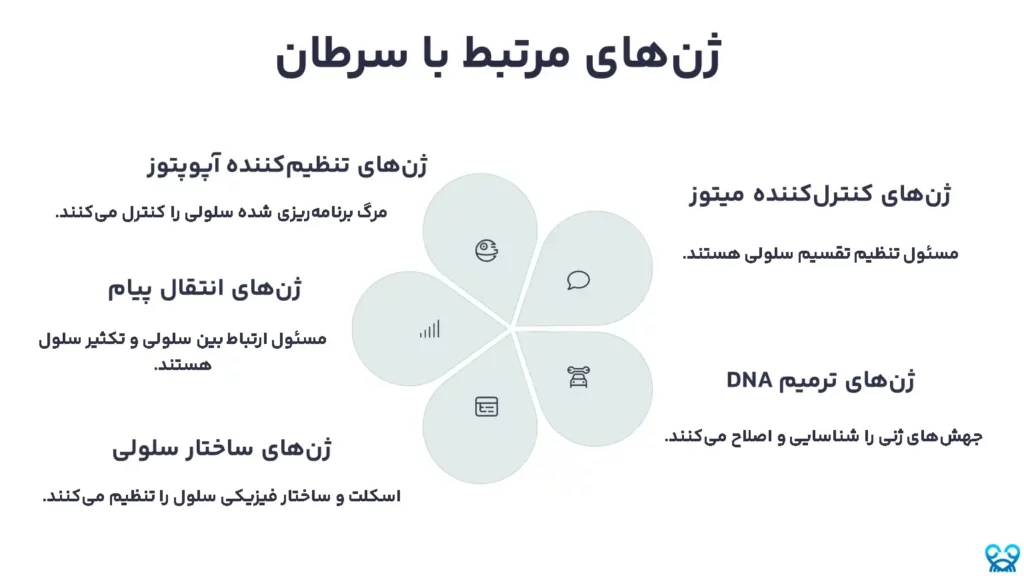 ژن‌های مرتبط با سرطان

ژن‌های کنترل‌کننده میتوز

مسئول تنظیم تقسیم سلولی هستند.

ژن‌های ترمیم DNA

جهش‌های ژنی را شناسایی و اصلاح می‌کنند.

ژن‌های تنظیم‌کننده آپوپتوز

مرگ برنامه‌ریزی شده سلولی را کنترل می‌کنند.

ژن‌های انتقال پیام

مسئول ارتباط بین سلولی و تکثیر سلول هستند.

ژن‌های ساختار سلولی

اسکلت و ساختار فیزیکی سلول را تنظیم می‌کنند.